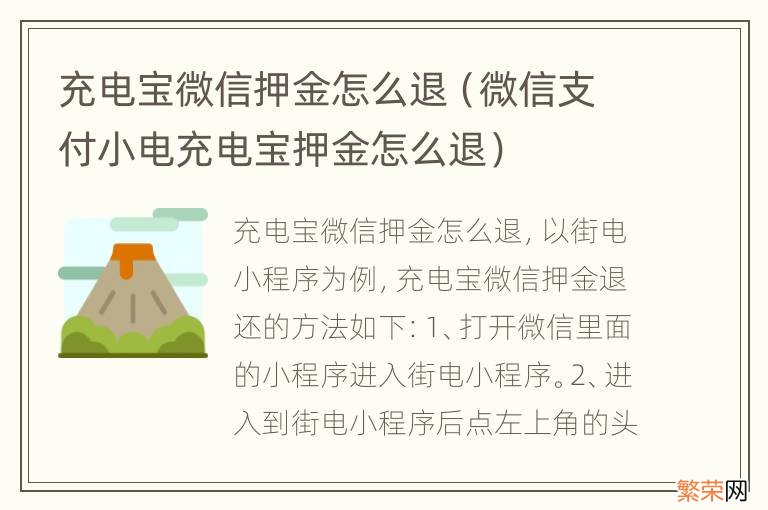 充电宝微信押金怎么退（微信支付小电充电宝押金怎么退）

充电宝微信押金怎么退，以街电小程序为例，充电宝微信押金退还的方法如下：1、打开微信里面的小程序进入街电小程序。2、进入到街电小程序后点左上角的头

繁荣网